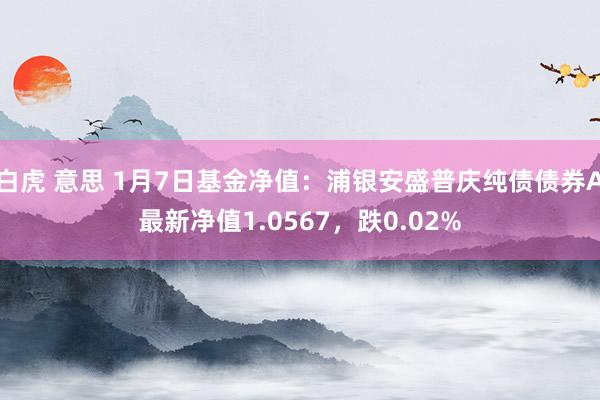 白虎 意思 1月7日基金净值：浦银安盛普庆纯债债券A最新净值1.0567，跌0.02%